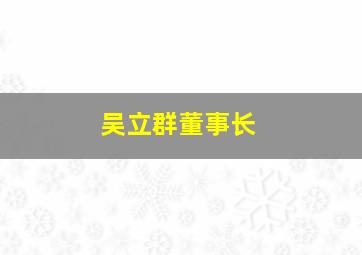 吴立群董事长